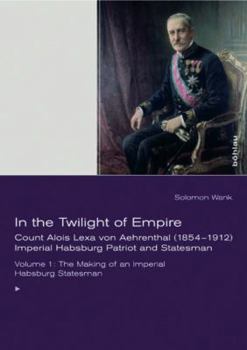 böhlau

Solomon Wank

In the Twilight of Empire

Count Alois Lexa von Aehrenthal (1854–1912) Imperial Habsburg Patriot and Statesman

Volume 1: The Making of an Imperial Habsburg Statesman